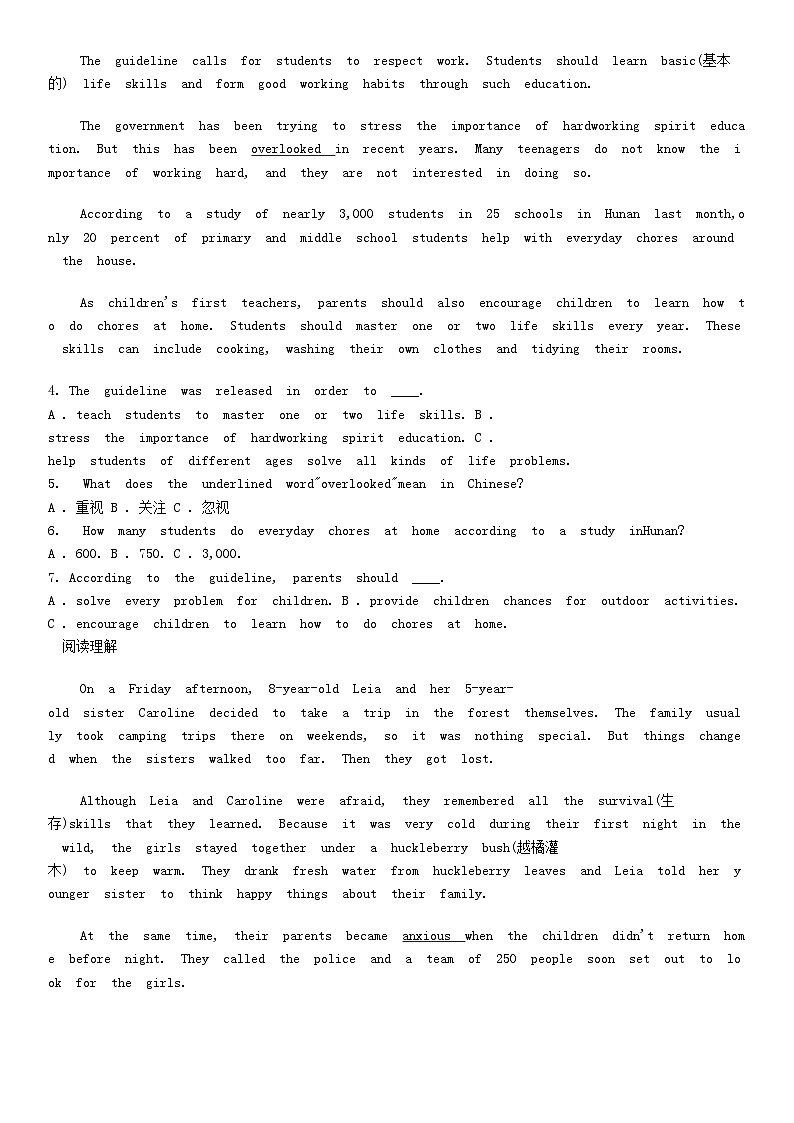 The guideline calls for students to respect work. Students should learn basic(基本的) life skills and form good working habits through such education.

The government has been trying to stress the importance of hardworking spirit education. But this has been overlooked in recent years. Many teenagers do not know the importance of working hard, and they are not interested in doing so.

According to a study of nearly 3,000 students in 25 schools in Hunan last month,only 20 percent of primary and middle school students help with everyday chores around the house.

As children's first teachers, parents should also encourage children to learn how to do chores at home. Students should master one or two life skills every year. These skills can include cooking, washing their own clothes and tidying their rooms.

4. The guideline was released in order to ____.
A . teach students to master one or two life skills. B . stress the importance of hardworking spirit education. C . help students of different ages solve all kinds of life problems.
5. What does the underlined word"overlooked"mean in Chinese?
A . 重视 B . 关注 C . 忽视
6. How many students do everyday chores at home according to a study inHunan?
A . 600. B . 750. C . 3,000.
7. According to the guideline, parents should ____.
A . solve every problem for children. B . provide children chances for outdoor activities. C . encourage children to learn how to do chores at home.
阅读理解

On a Friday afternoon, 8-year-old Leia and her 5-year-old sister Caroline decided to take a trip in the forest themselves. The family usually took camping trips there on weekends, so it was nothing special. But things changed when the sisters walked too far. Then they got lost.

Although Leia and Caroline were afraid, they remembered all the survival(生存)skills that they learned. Because it was very cold during their first night in the wild, the girls stayed together under a huckleberry bush(越橘灌木) to keep warm. They drank fresh water from huckleberry leaves and Leia told her younger sister to think happy things about their family.

At the same time, their parents became anxious when the children didn't return home before night. They called the police and a team of 250 people soon set out to look for the girls.